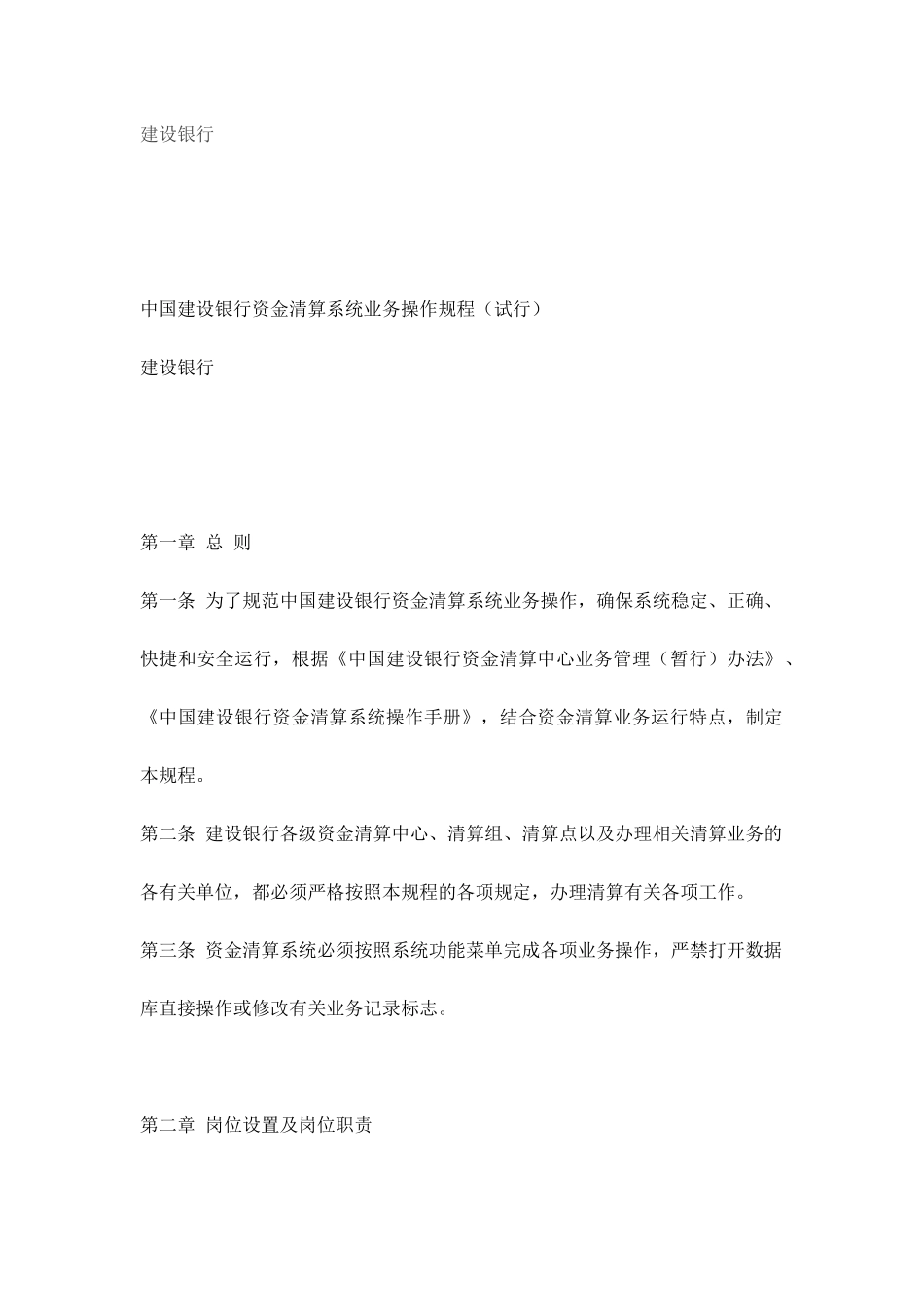 建设银行

中国建设银行资金清算系统业务操作规程（试行）

建设银行

第一章 总 则

第一条 为了规范中国建设银行资金清算系统业务操作，确保系统稳定、正确、快捷和安全运行，根据《中国建设银行资金清算中心业务管理（暂行）办法》、《中国建设银行资金清算系统操作手册》，结合资金清算业务运行特点，制定本规程。

第二条 建设银行各级资金清算中心、清算组、清算点以及办理相关清算业务的各有关单位，都必须严格按照本规程的各项规定，办理清算有关各项工作。

第三条 资金清算系统必须按照系统功能菜单完成各项业务操作，严禁打开数据库直接操作或修改有关业务记录标志。

第二章 岗位设置及岗位职责